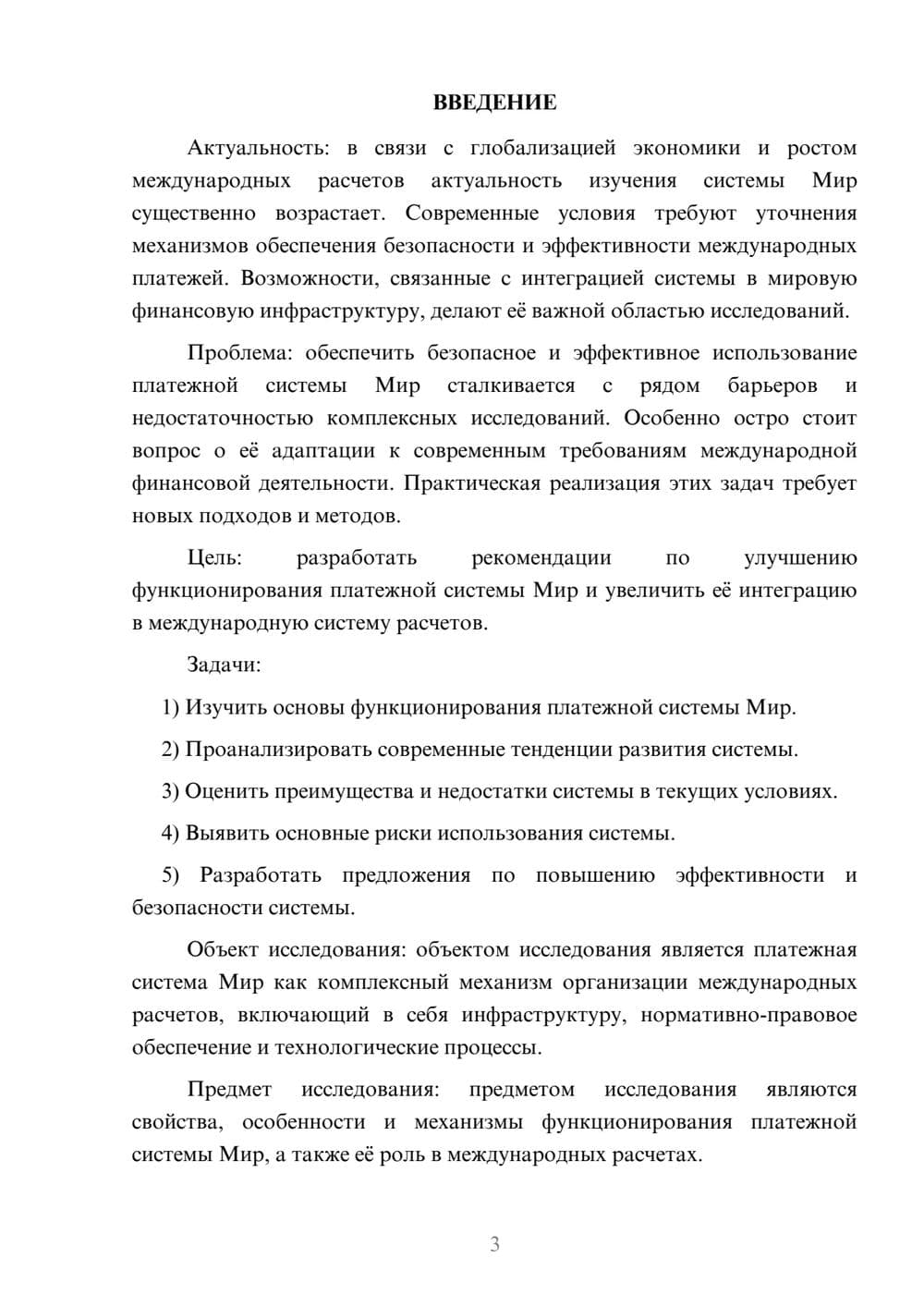 ВВЕДЕНИЕ

Актуальность: в связи с глобализацией экономики и ростом международных расчетов актуальность изучения системы Мир существенно возрастает. Современные условия требуют уточнения механизмов обеспечения безопасности и эффективности международных платежей. Возможности, связанные с интеграцией системы в мировую финансовую инфраструктуру, делают её важной областью исследований.

Проблема: обеспечить безопасное и эффективное использование платежной системы Мир сталкивается с рядом барьеров и недостаточностью комплексных исследований. Особенно остро стоит вопрос о её адаптации к современным требованиям международной финансовой деятельности. Практическая реализация этих задач требует новых подходов и методов.

Цель: разработать рекомендации по улучшению функционирования платежной системы Мир и увеличить её интеграцию в международную систему расчетов.

Задачи:

1) Изучить основы функционирования платежной системы Мир.

2) Проанализировать современные тенденции развития системы.

3) Оценить преимущества и недостатки системы в текущих условиях.

4) Выявить основные риски использования системы.

5) Разработать предложения по повышению эффективности и безопасности системы.

Объект исследования: объектом исследования является платежная система Мир как комплексный механизм организации международных расчетов, включающий в себя инфраструктуру, нормативно-правовое обеспечение и технологические процессы.

Предмет исследования: предметом исследования являются свойства, особенности и механизмы функционирования платежной системы Мир, а также её роль в международных расчетах.

3